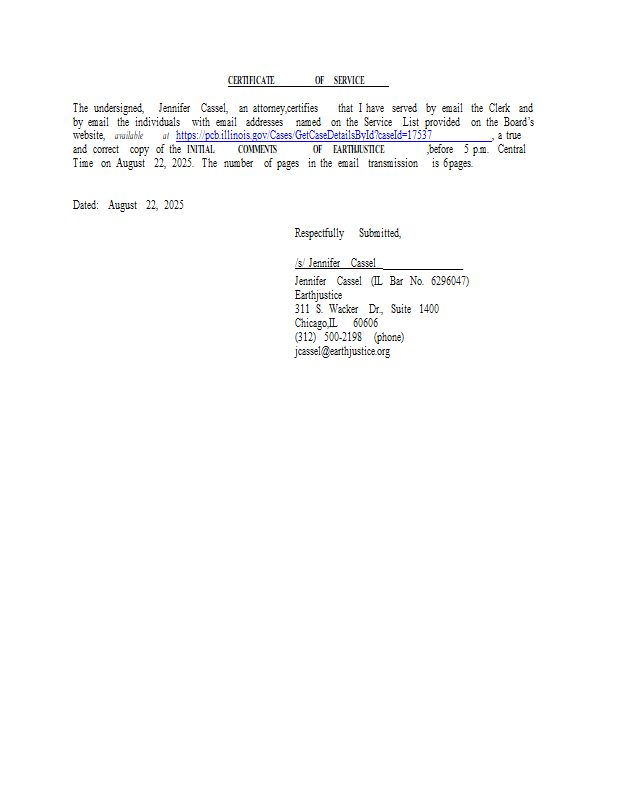 CERTIFICATE OF SERVICE

The undersigned, Jennifer Cassel, an attorney,certifies that I have served by email the Clerk and by email the individuals with email addresses named on the Service List provided on the Board's website, available at https://pcb.illinois.gov/Cases/GetCaseDetailsById?caseId=17537, a true and correct copy of the INITIAL COMMENTS OF EARTHJUSTICE ,before 5 p.m. Central Time on August 22, 2025. The number of pages in the email transmission is 6pages.

Dated: August 22, 2025

Respectfully Submitted,

/s/ Jennifer Cassel
Jennifer Cassel (IL Bar No. 6296047)
Earthjustice
311 S. Wacker Dr., Suite 1400
Chicago,IL 60606
(312) 500-2198 (phone)
jcassel@earthjustice.org